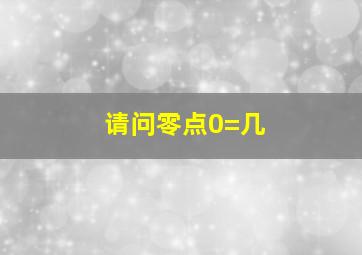 请问零点0=几